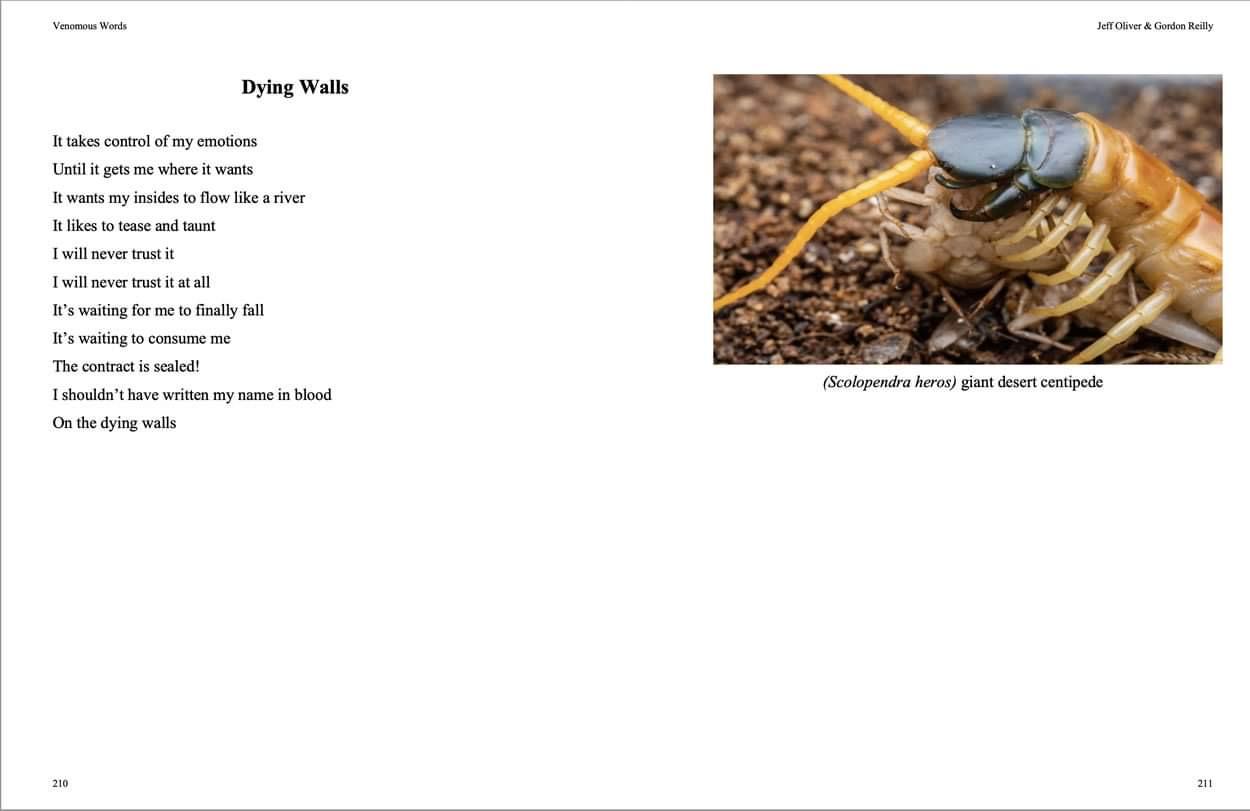 Venomous Words

Dying Walls

It takes control of my emotions
Until it gets me where it wants
It wants my insides to flow like a river
It likes to tease and taunt
I will never trust it
I will never trust it at all
It's waiting for me to finally fall
It's waiting to consume me
The contract is sealed!
I shouldn't have written my name in blood
On the dying walls

210

Jeff Oliver & Gordon Reilly

(Scolopendra heros) giant desert centipede

211